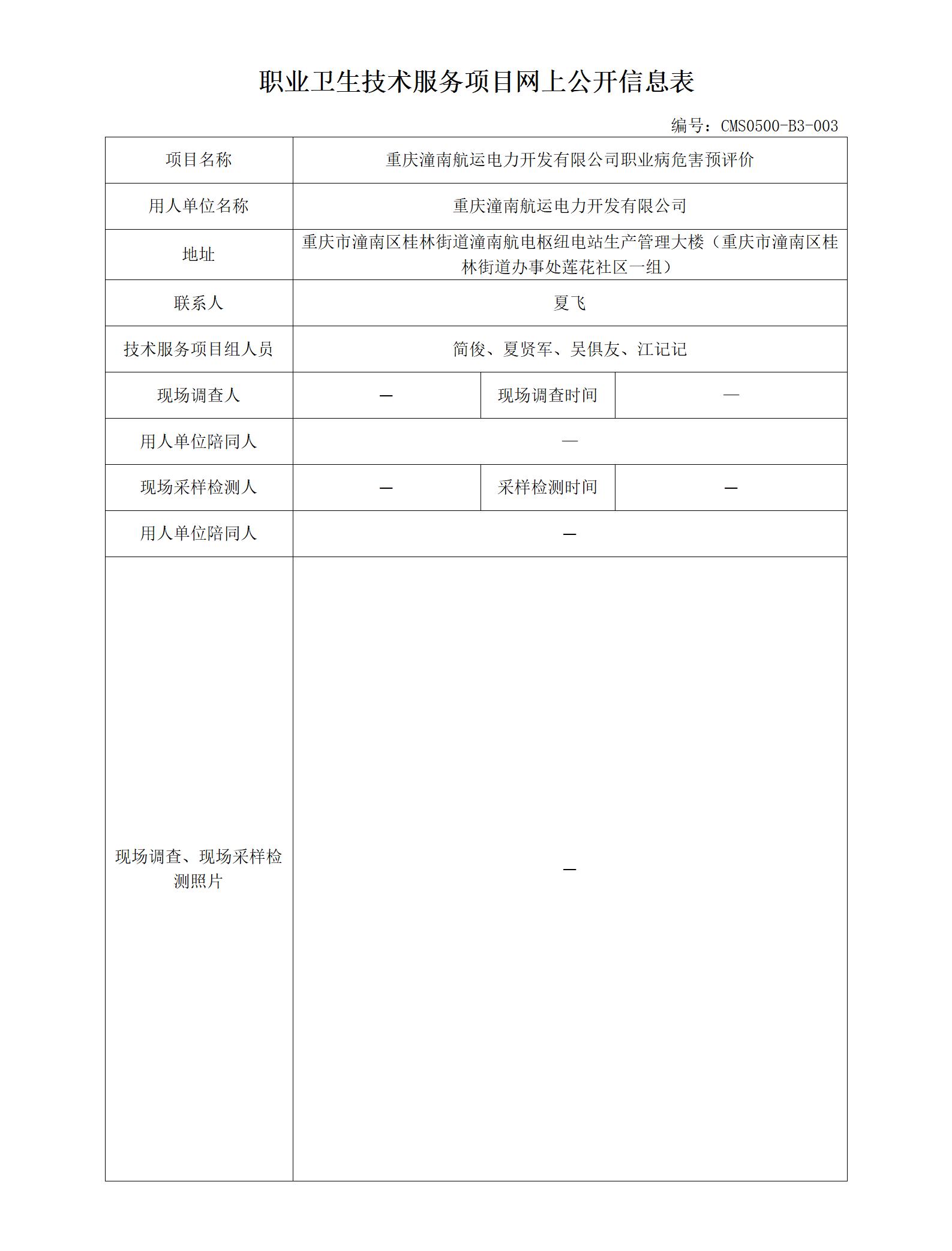 职业卫生技术服务项目网上公开信息表

编号：CMS0500-B3-003

| 项目名称 | 重庆潼南航运电力开发有限公司职业病危害预评价 | | |
|---|---|---|---|
| 用人单位名称 | 重庆潼南航运电力开发有限公司 | | |
| 地址 | 重庆市潼南区桂林街道潼南航电枢纽电站生产管理大楼（重庆市潼南区桂林街道办事处莲花社区一组） | | |
| 联系人 | 夏飞 | | |
| 技术服务项目组人员 | 简俊、夏贤军、吴俱友、江记记 | | |
| 现场调查人 | — | 现场调查时间 | — |
| 用人单位陪同人 | — | | |
| 现场采样检测人 | — | 采样检测时间 | — |
| 用人单位陪同人 | — | | |
| 现场调查、现场采样检测照片 | — | | |